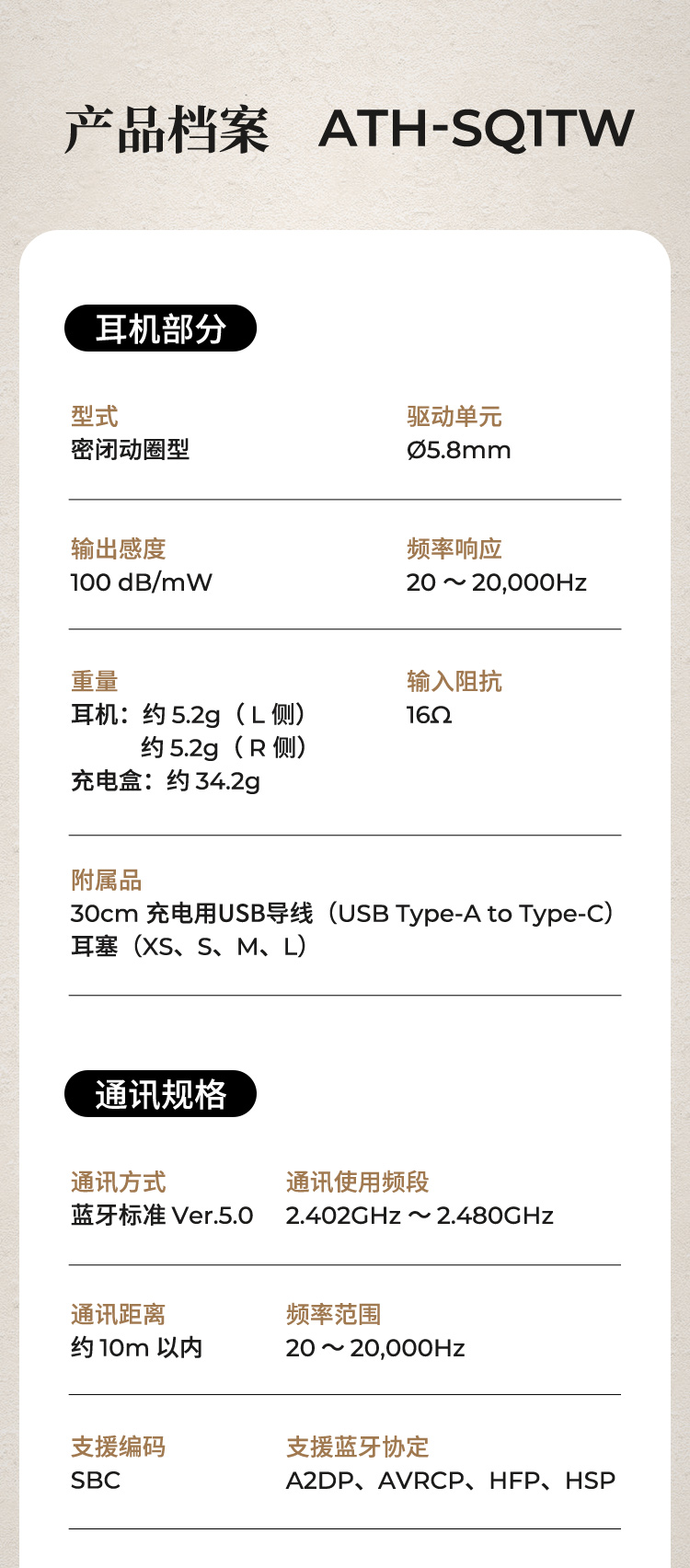 产品档案 ATH-SQ1TW

耳机部分

型式
密闭动圈型

驱动单元
Ø5.8mm

输出感度
100 dB/mW

频率响应
20～20,000Hz

重量
耳机：约5.2g（L侧）
约5.2g（R侧）
充电盒：约34.2g

输入阻抗
16Ω

附属品
30cm充电用USB导线（USB Type-A to Type-C）
耳塞（XS、S、M、L）

通讯规格

通讯方式
蓝牙标准Ver.5.0

通讯使用频段
2.402GHz～2.480GHz

通讯距离
约10m以内

频率范围
20～20,000Hz

支援编码
SBC

支援蓝牙协定
A2DP、AVRCP、HFP、HSP